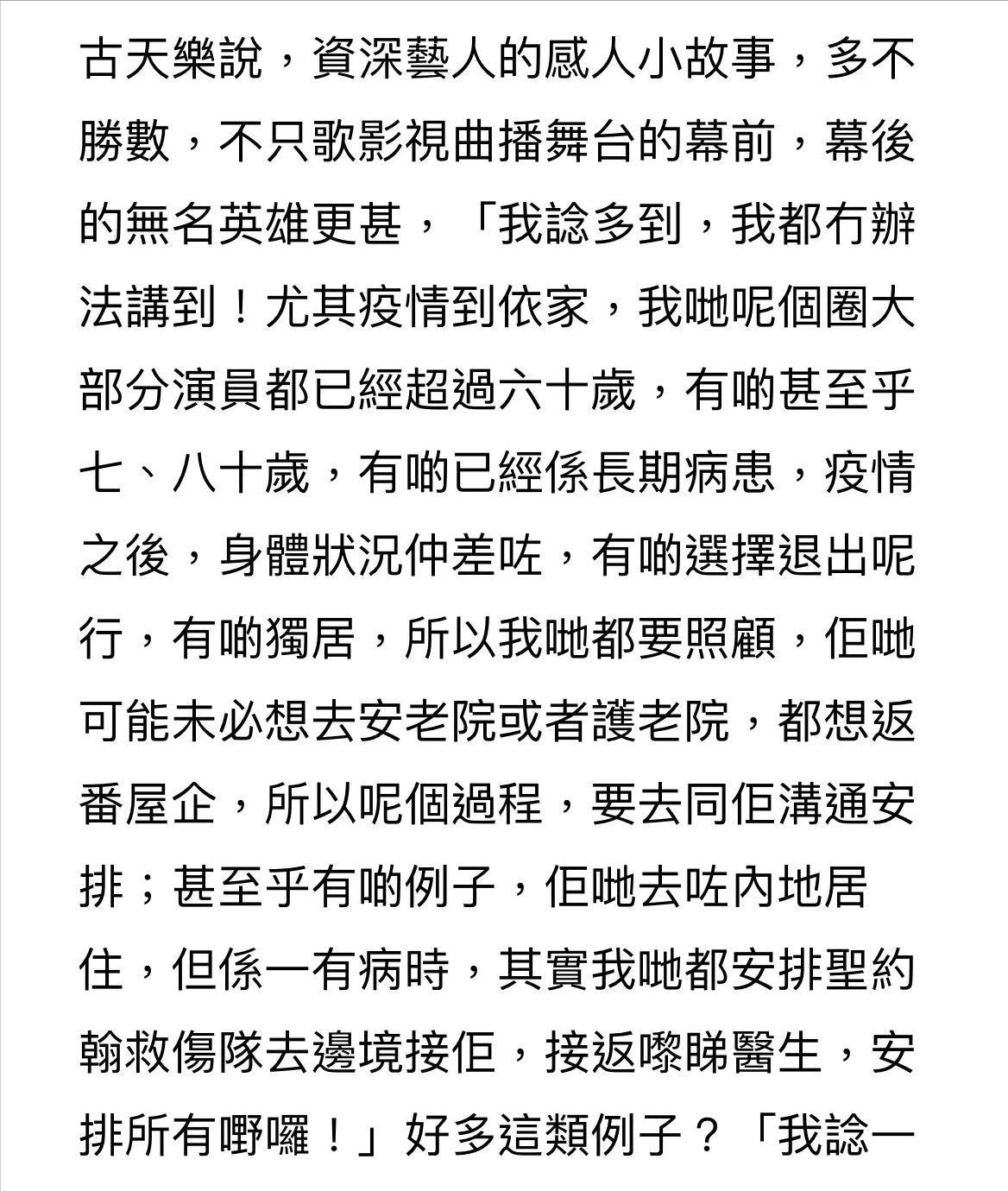 古天樂說，資深藝人的感人小故事，多不勝數，不只歌影視曲播舞台的幕前，幕後的無名英雄更甚，「我諗多到，我都冇辦法講到！尤其疫情到依家，我哋呢個圈大部分演員都已經超過六十歲，有啲甚至乎七、八十歲，有啲已經係長期病患，疫情之後，身體狀況仲差咗，有啲選擇退出呢行，有啲獨居，所以我哋都要照顧，佢哋可能未必想去安老院或者護老院，都想返番屋企，所以呢個過程，要去同佢溝通安排；甚至乎有啲例子，佢哋去咗內地居住，但係一有病時，其實我哋都安排聖約翰救傷隊去邊境接佢，接返嚟睇醫生，安排所有嘢囉！」好多這類例子？「我諗一